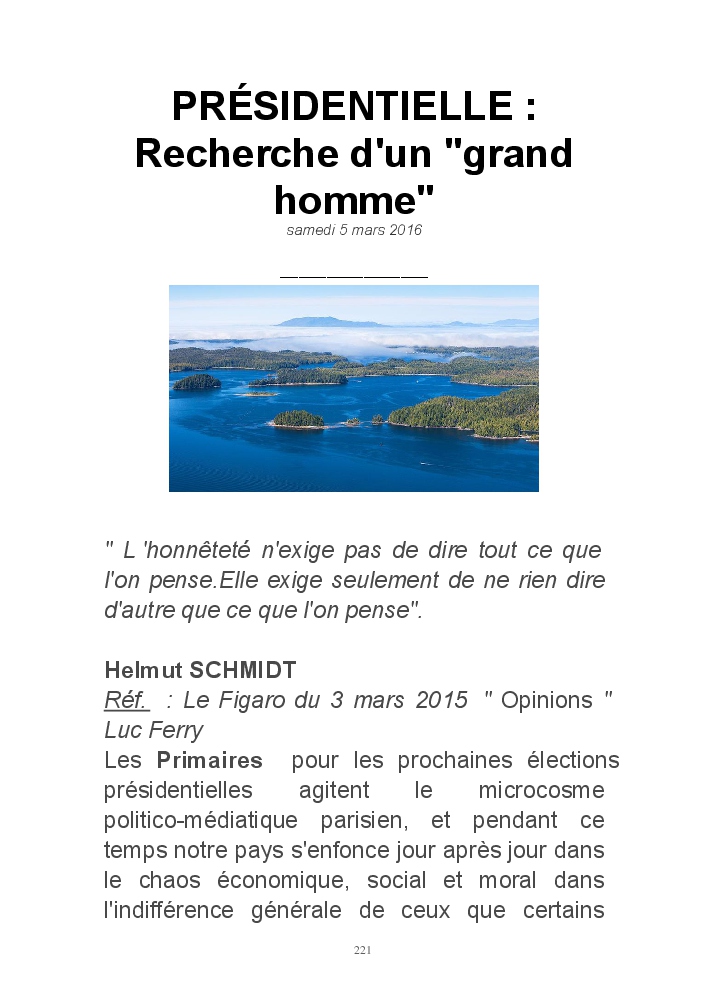 PRÉSIDENTIELLE :
Recherche d'un "grand homme"
samedi 5 mars 2016

" L 'honnêteté n'exige pas de dire tout ce que l'on pense.Elle exige seulement de ne rien dire d'autre que ce que l'on pense".

Helmut SCHMIDT
Réf. : Le Figaro du 3 mars 2015 " Opinions " Luc Ferry
Les Primaires pour les prochaines élections présidentielles agitent le microcosme politico-médiatique parisien, et pendant ce temps notre pays s'enfonce jour après jour dans le chaos économique, social et moral dans l'indifférence générale de ceux que certains

221